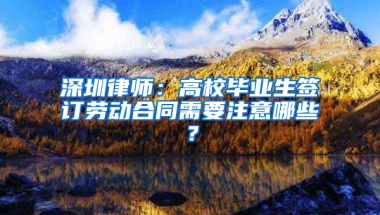 深圳律师：高校毕业生签订劳动合同需要注意哪些？